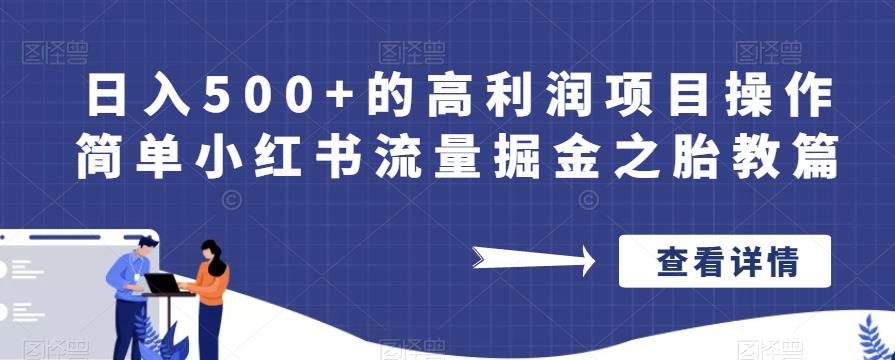 日入500+的高利润项目操作简单小红书流量掘金之胎教篇

查看详情